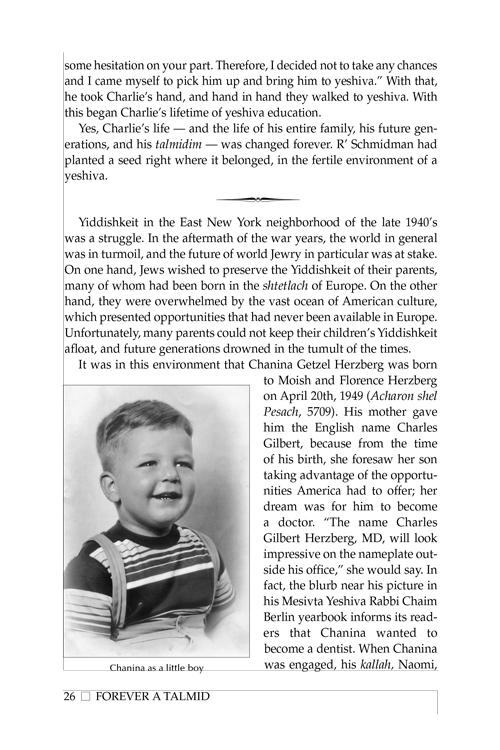 some hesitation on your part. Therefore, I decided not to take any chances and I came myself to pick him up and bring him to yeshiva." With that, he took Charlie's hand, and hand in hand they walked to yeshiva. With this began Charlie's lifetime of yeshiva education.

Yes, Charlie's life — and the life of his entire family, his future generations, and his talmidim — was changed forever. R' Schmidman had planted a seed right where it belonged, in the fertile environment of a yeshiva.

Yiddishkeit in the East New York neighborhood of the late 1940's was a struggle. In the aftermath of the war years, the world in general was in turmoil, and the future of world Jewry in particular was at stake. On one hand, Jews wished to preserve the Yiddishkeit of their parents, many of whom had been born in the shtetlach of Europe. On the other hand, they were overwhelmed by the vast ocean of American culture, which presented opportunities that had never been available in Europe. Unfortunately, many parents could not keep their children's Yiddishkeit afloat, and future generations drowned in the tumult of the times.

It was in this environment that Chanina Getzel Herzberg was born to Moish and Florence Herzberg on April 20th, 1949 (Acharon shel Pesach, 5709). His mother gave him the English name Charles Gilbert, because from the time of his birth, she foresaw her son taking advantage of the opportunities America had to offer; her dream was for him to become a doctor. "The name Charles Gilbert Herzberg, MD, will look impressive on the nameplate outside his office," she would say. In fact, the blurb near his picture in his Mesivta Yeshiva Rabbi Chaim Berlin yearbook informs its readers that Chanina wanted to become a dentist. When Chanina was engaged, his kallah, Naomi,

Chanina as a little boy

26 ☐ FOREVER A TALMID